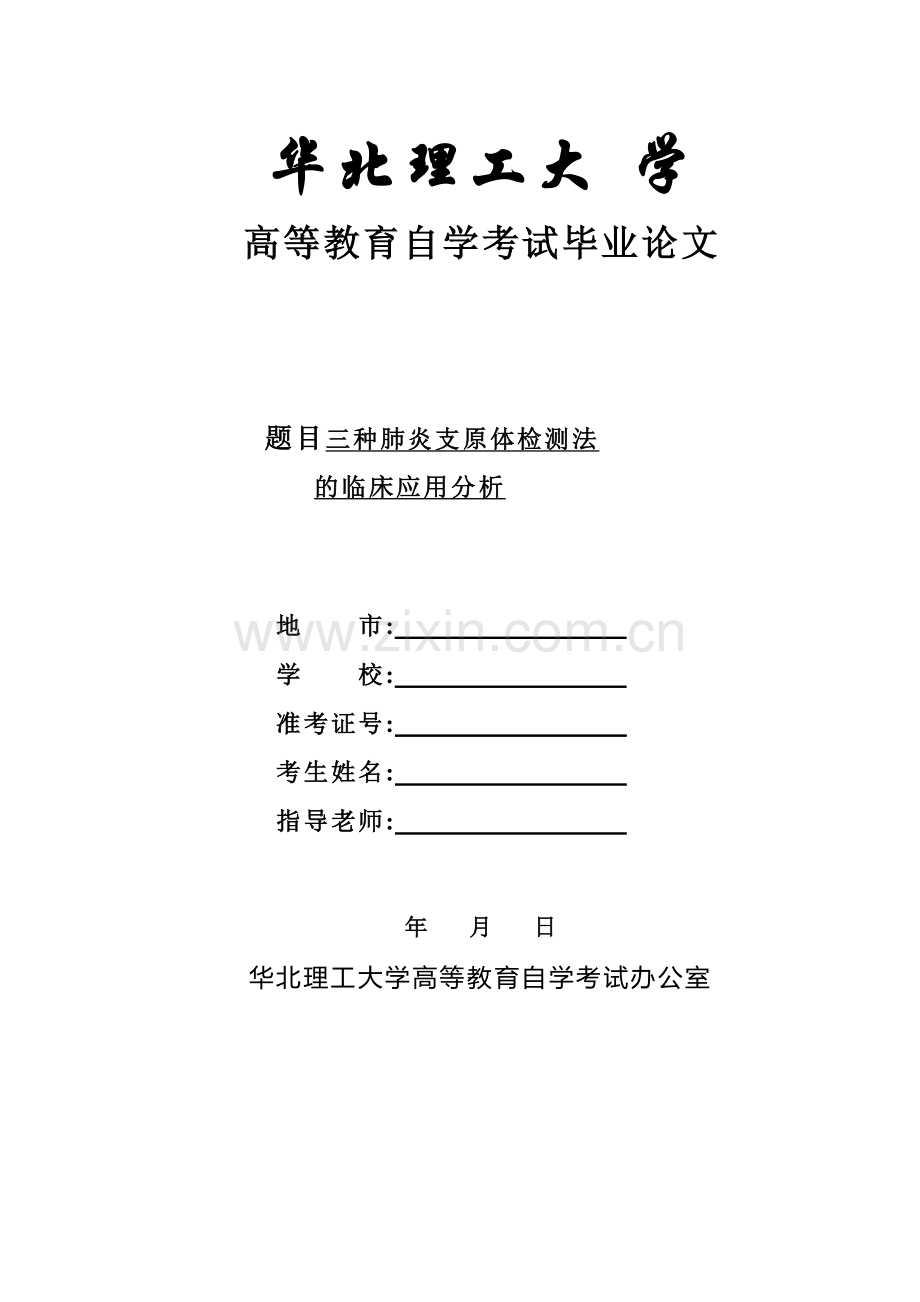 华北理工大 学

高等教育自学考试毕业论文

题目三种肺炎支原体检测法
的临床应用分析

地　　市:
www.zixin.com.cn
学　　校:
准考证号:
考生姓名:
指导老师:

年　　月　　日

华北理工大学高等教育自学考试办公室